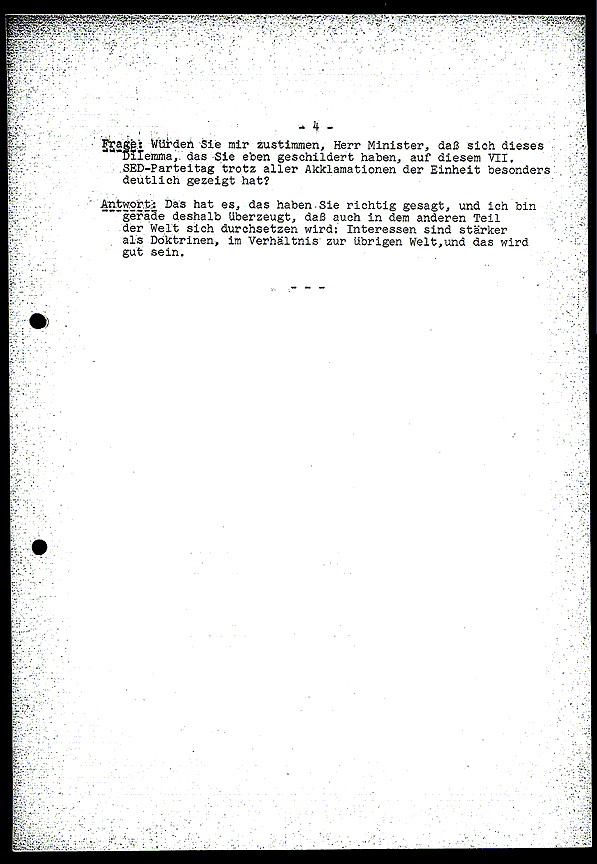 - 4 -

Frage: Würden Sie mir zustimmen, Herr Minister, daß sich dieses Dilemma, das Sie eben geschildert haben, auf diesem VII. SED-Parteitag trotz aller Akklamationen der Einheit besonders deutlich gezeigt hat?

Antwort: Das hat es, das haben Sie richtig gesagt, und ich bin gerade deshalb überzeugt, daß auch in dem anderen Teil der Welt sich durchsetzen wird: Interessen sind stärker als Doktrinen, im Verhältnis zur übrigen Welt,und das wird gut sein.

- - -